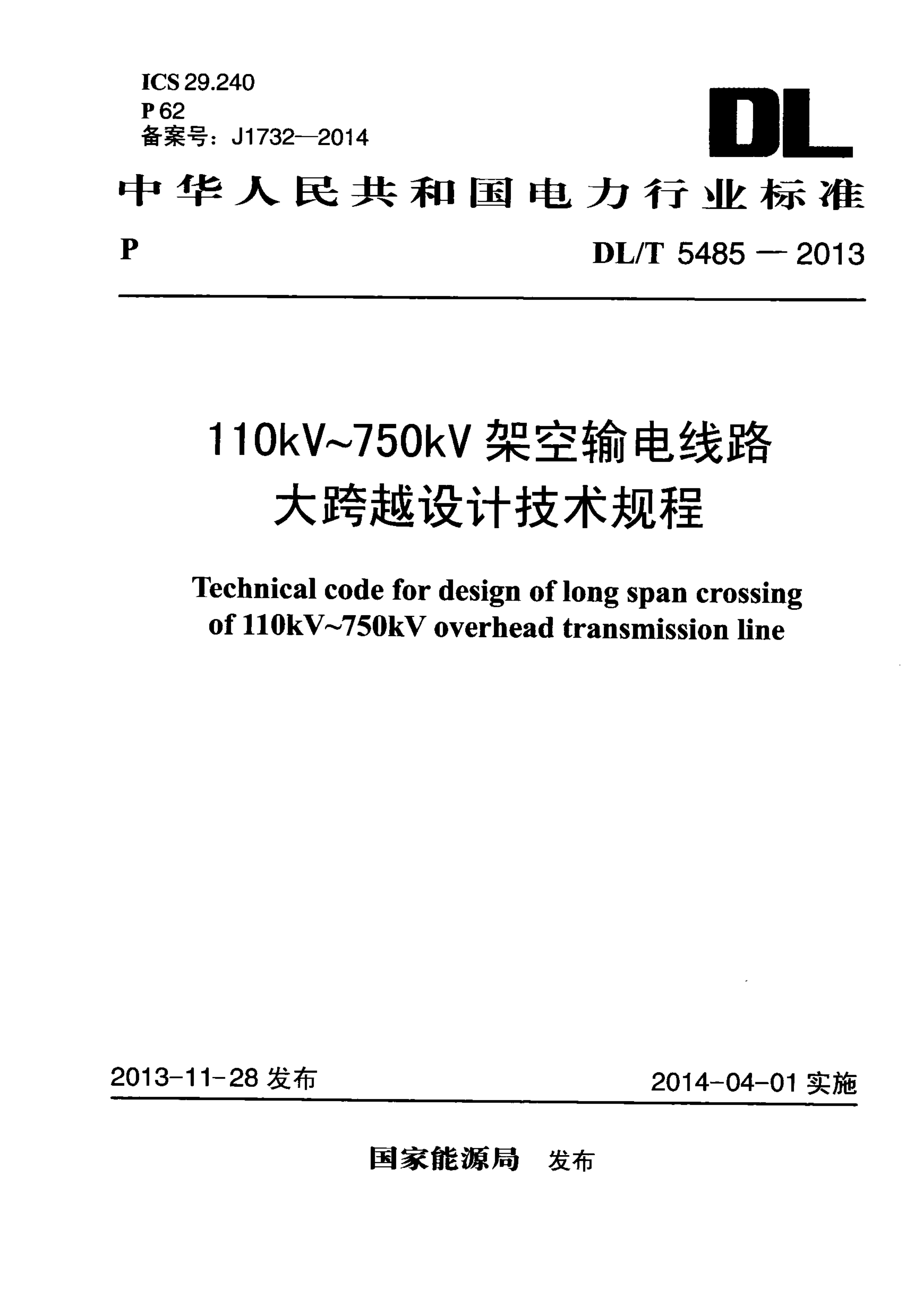 ICS 29.240
P 62
备案号：J1732—2014

DL

中华人民共和国电力行业标准

P

DL/T 5485 — 2013

110kV~750kV 架空输电线路
大跨越设计技术规程

Technical code for design of long span crossing of 110kV~750kV overhead transmission line

2013-11-28 发布

2014-04-01 实施

国家能源局 发布